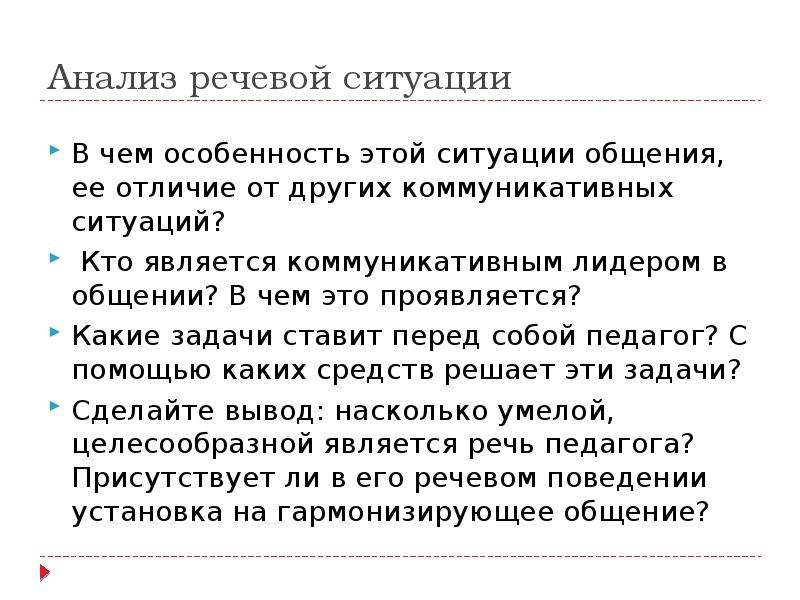 Анализ речевой ситуации

В чем особенность этой ситуации общения, ее отличие от других коммуникативных ситуаций?

Кто является коммуникативным лидером в общении? В чем это проявляется?

Какие задачи ставит перед собой педагог? С помощью каких средств решает эти задачи?

Сделайте вывод: насколько умелой, целесообразной является речь педагога? Присутствует ли в его речевом поведении установка на гармонизирующее общение?